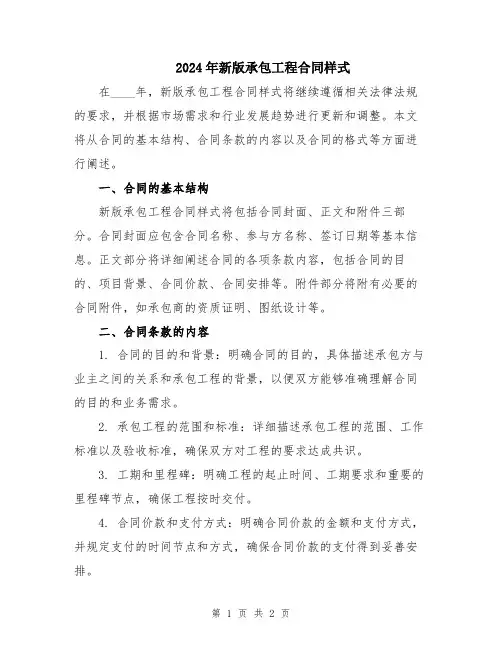 2024年新版承包工程合同样式

在____年，新版承包工程合同样式将继续遵循相关法律法规的要求，并根据市场需求和行业发展趋势进行更新和调整。本文将从合同的基本结构、合同条款的内容以及合同的格式等方面进行阐述。

一、合同的基本结构

新版承包工程合同样式将包括合同封面、正文和附件三部分。合同封面应包含合同名称、参与方名称、签订日期等基本信息。正文部分将详细阐述合同的各项条款内容，包括合同的目的、项目背景、合同价款、合同安排等。附件部分将附有必要的合同附件，如承包商的资质证明、图纸设计等。

二、合同条款的内容

1. 合同的目的和背景：明确合同的目的，具体描述承包方与业主之间的关系和承包工程的背景，以便双方能够准确理解合同的目的和业务需求。

2. 承包工程的范围和标准：详细描述承包工程的范围、工作标准以及验收标准，确保双方对工程的要求达成共识。

3. 工期和里程碑：明确工程的起止时间、工期要求和重要的里程碑节点，确保工程按时交付。

4. 合同价款和支付方式：明确合同价款的金额和支付方式，并规定支付的时间节点和方式，确保合同价款的支付得到妥善安排。

第 1 页 共 2 页